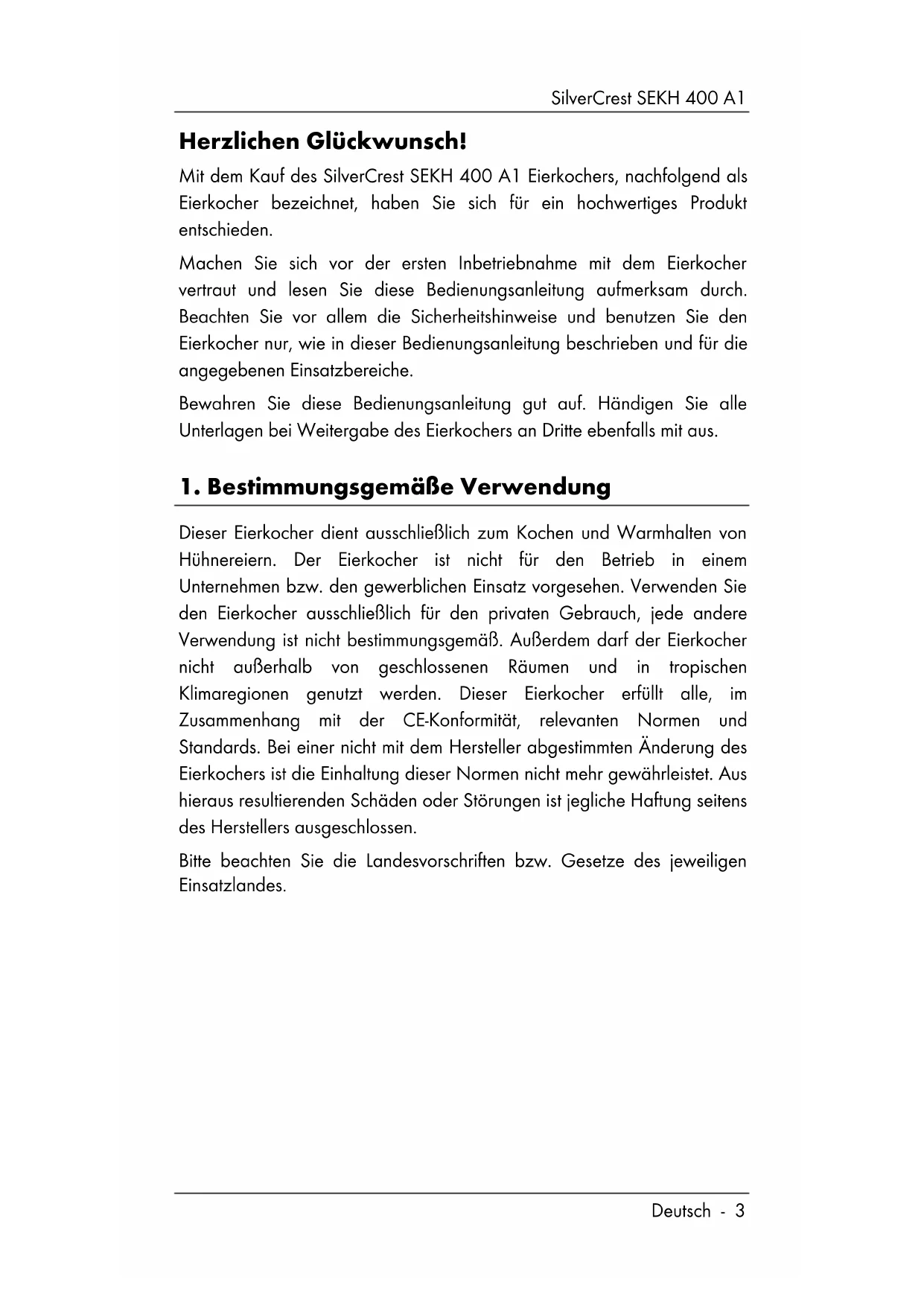 SilverCrest SEKH 400 A1

Herzlichen Glückwunsch!

Mit dem Kauf des SilverCrest SEKH 400 A1 Eierkochers, nachfolgend als Eierkocher bezeichnet, haben Sie sich für ein hochwertiges Produkt entschieden.

Machen Sie sich vor der ersten Inbetriebnahme mit dem Eierkocher vertraut und lesen Sie diese Bedienungsanleitung aufmerksam durch. Beachten Sie vor allem die Sicherheitshinweise und benutzen Sie den Eierkocher nur, wie in dieser Bedienungsanleitung beschrieben und für die angegebenen Einsatzbereiche.

Bewahren Sie diese Bedienungsanleitung gut auf. Händigen Sie alle Unterlagen bei Weitergabe des Eierkochers an Dritte ebenfalls mit aus.

1. Bestimmungsgemäße Verwendung

Dieser Eierkocher dient ausschließlich zum Kochen und Warmhalten von Hühnereiern. Der Eierkocher ist nicht für den Betrieb in einem Unternehmen bzw. den gewerblichen Einsatz vorgesehen. Verwenden Sie den Eierkocher ausschließlich für den privaten Gebrauch, jede andere Verwendung ist nicht bestimmungsgemäß. Außerdem darf der Eierkocher nicht außerhalb von geschlossenen Räumen und in tropischen Klimaregionen genutzt werden. Dieser Eierkocher erfüllt alle, im Zusammenhang mit der CE-Konformität, relevanten Normen und Standards. Bei einer nicht mit dem Hersteller abgestimmten Änderung des Eierkochers ist die Einhaltung dieser Normen nicht mehr gewährleistet. Aus hieraus resultierenden Schäden oder Störungen ist jegliche Haftung seitens des Herstellers ausgeschlossen.

Bitte beachten Sie die Landesvorschriften bzw. Gesetze des jeweiligen Einsatzlandes.

Deutsch - 3